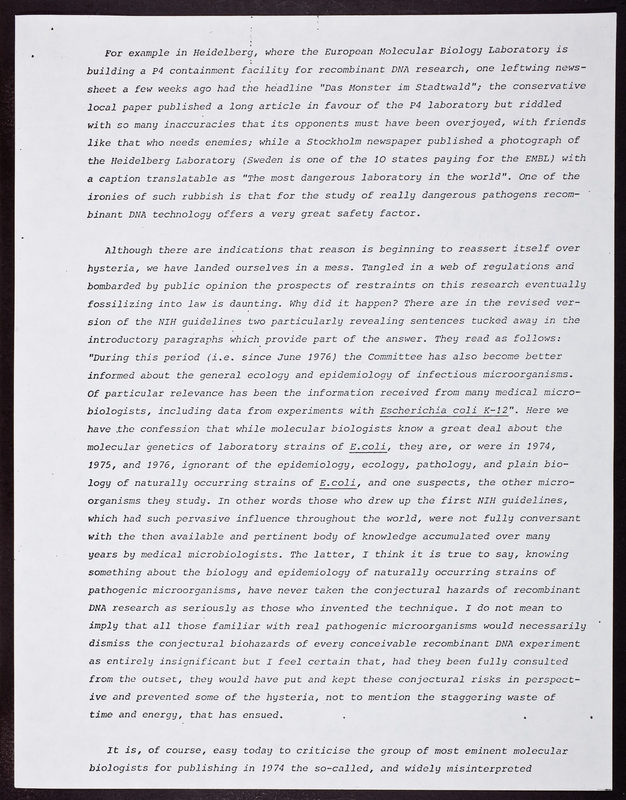 For example in Heidelberg, where the European Molecular Biology Laboratory is building a P4 containment facility for recombinant DNA research, one leftwing newssheet a few weeks ago had the headline "Das Monster im Stadtwald"; the conservative local paper published a long article in favour of the P4 laboratory but riddled with so many inaccuracies that its opponents must have been overjoyed, with friends like that who needs enemies; while a Stockholm newspaper published a photograph of the Heidelberg Laboratory (Sweden is one of the 10 states paying for the EMBL) with a caption translatable as "The most dangerous laboratory in the world". One of the ironies of such rubbish is that for the study of really dangerous pathogens recombinant DNA technology offers a very great safety factor.

Although there are indications that reason is beginning to reassert itself over hysteria, we have landed ourselves in a mess. Tangled in a web of regulations and bombarded by public opinion the prospects of restraints on this research eventually fossilizing into law is daunting. Why did it happen? There are in the revised version of the NIH guidelines two particularly revealing sentences tucked away in the introductory paragraphs which provide part of the answer. They read as follows: "During this period (i.e. since June 1976) the Committee has also become better informed about the general ecology and epidemiology of infectious microorganisms. Of particular relevance has been the information received from many medical microbiologists, including data from experiments with Escherichia coli K-12". Here we have the confession that while molecular biologists know a great deal about the molecular genetics of laboratory strains of E.coli, they are, or were in 1974, 1975, and 1976, ignorant of the epidemiology, ecology, pathology, and plain biology of naturally occurring strains of E.coli, and one suspects, the other microorganisms they study. In other words those who drew up the first NIH guidelines, which had such pervasive influence throughout the world, were not fully conversant with the then available and pertinent body of knowledge accumulated over many years by medical microbiologists. The latter, I think it is true to say, knowing something about the biology and epidemiology of naturally occurring strains of pathogenic microorganisms, have never taken the conjectural hazards of recombinant DNA research as seriously as those who invented the technique. I do not mean to imply that all those familiar with real pathogenic microorganisms would necessarily dismiss the conjectural biohazards of every conceivable recombinant DNA experiment as entirely insignificant but I feel certain that, had they been fully consulted from the outset, they would have put and kept these conjectural risks in perspective and prevented some of the hysteria, not to mention the staggering waste of time and energy, that has ensued.

It is, of course, easy today to criticise the group of most eminent molecular biologists for publishing in 1974 the so-called, and widely misinterpreted